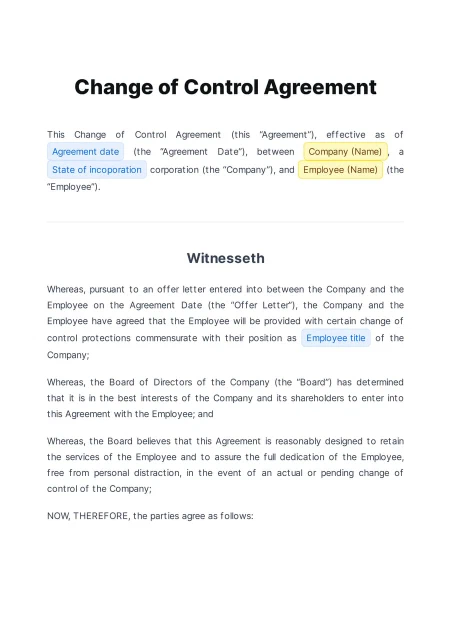 Change of Control Agreement

This Change of Control Agreement (this "Agreement"), effective as of Agreement date (the "Agreement Date"), between Company (Name), a State of incoporation corporation (the "Company"), and Employee (Name) (the "Employee").

Witnesseth

Whereas, pursuant to an offer letter entered into between the Company and the Employee on the Agreement Date (the "Offer Letter"), the Company and the Employee have agreed that the Employee will be provided with certain change of control protections commensurate with their position as Employee title of the Company;

Whereas, the Board of Directors of the Company (the "Board") has determined that it is in the best interests of the Company and its shareholders to enter into this Agreement with the Employee; and

Whereas, the Board believes that this Agreement is reasonably designed to retain the services of the Employee and to assure the full dedication of the Employee, free from personal distraction, in the event of an actual or pending change of control of the Company;

NOW, THEREFORE, the parties agree as follows: